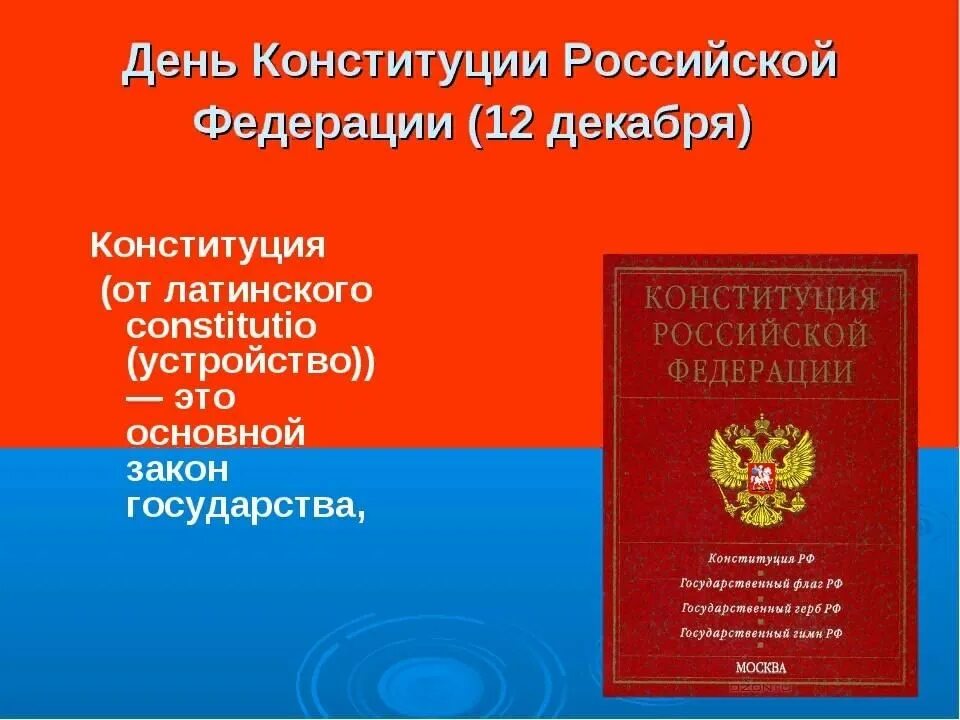 День Конституции Российской Федерации (12 декабря)

Конституция (от латинского constitutio (устройство)) — это основной закон государства,

КОНСТИТУЦИЯ РОССИЙСКОЙ ФЕДЕРАЦИИ

Конституция РФ
Государственный флаг РФ
Государственный герб РФ
Государственный гимн РФ

МОСКВА